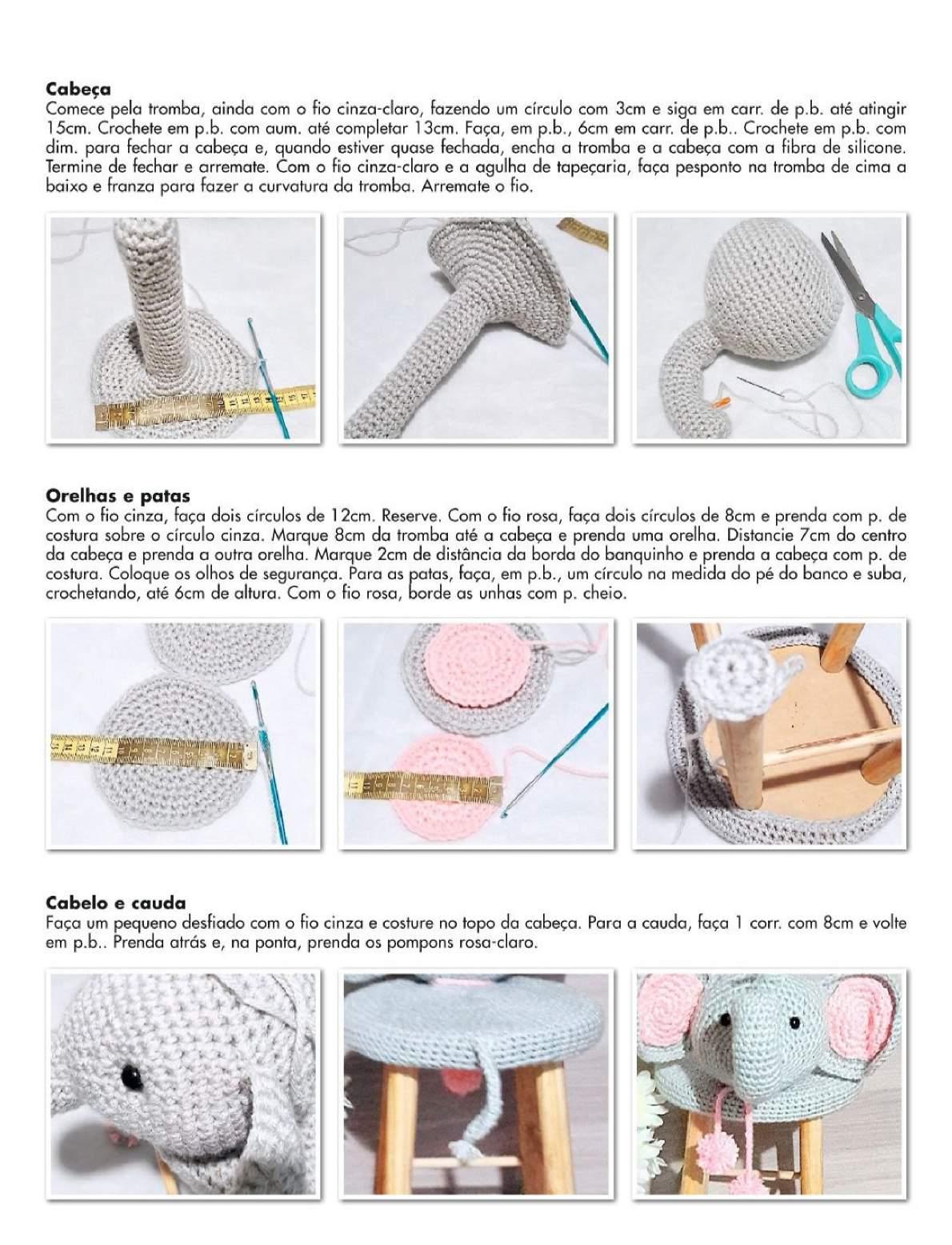 **Cabeça**
Comece pela tromba, ainda com o fio cinza-claro, fazendo um círculo com 3cm e siga em carr. de p.b. até atingir 15cm. Crochete em p.b. com aum. até completar 13cm. Faça, em p.b., 6cm em carr. de p.b.. Crochete em p.b. com dim. para fechar a cabeça e, quando estiver quase fechada, encha a tromba e a cabeça com a fibra de silicone. Termine de fechar e arremate. Com o fio cinza-claro e a agulha de tapeçaria, faça pesponto na tromba de cima a baixo e franza para fazer a curvatura da tromba. Arremate o fio.

**Orelhas e patas**
Com o fio cinza, faça dois círculos de 12cm. Reserve. Com o fio rosa, faça dois círculos de 8cm e prenda com p. de costura sobre o círculo cinza. Marque 8cm da tromba até a cabeça e prenda uma orelha. Distancie 7cm do centro da cabeça e prenda a outra orelha. Marque 2cm de distância da borda do banquinho e prenda a cabeça com p. de costura. Coloque os olhos de segurança. Para as patas, faça, em p.b., um círculo na medida do pé do banco e suba, crochetando, até 6cm de altura. Com o fio rosa, borde as unhas com p. cheio.

**Cabelo e cauda**
Faça um pequeno desfiado com o fio cinza e costure no topo da cabeça. Para a cauda, faça 1 corr. com 8cm e volte em p.b.. Prenda atrás e, na ponta, prenda os pompons rosa-claro.